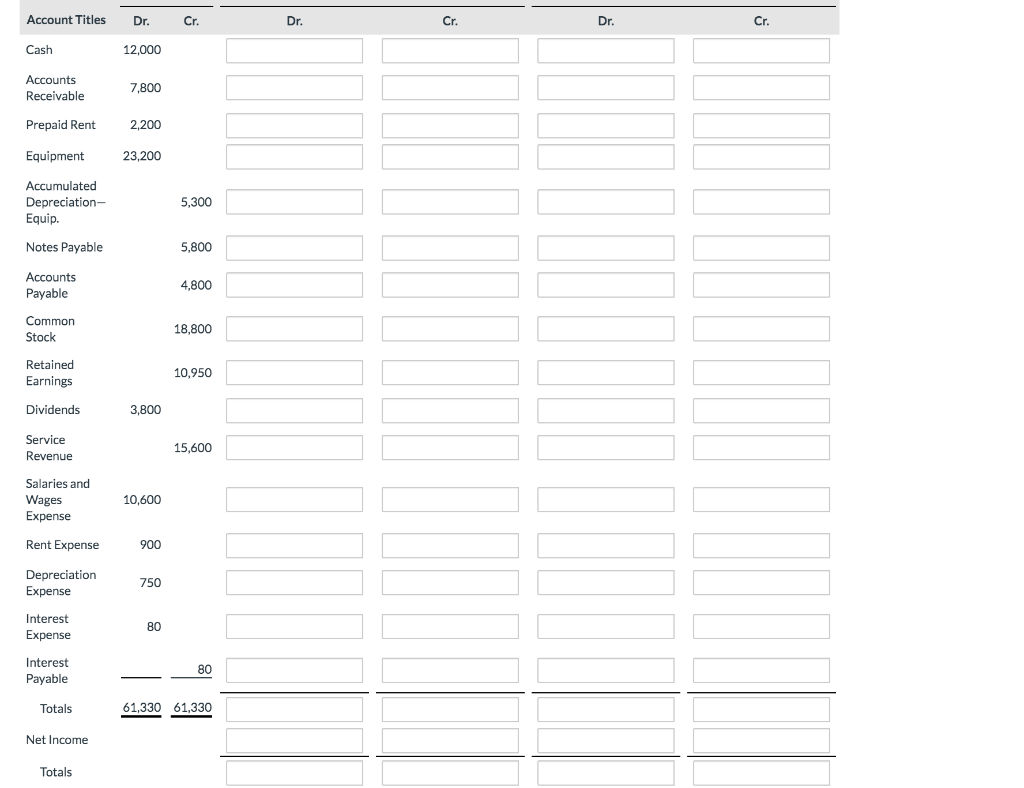 | Account Titles | Dr. | Cr. | Dr. | Cr. | Dr. | Cr. |
|---|---|---|---|---|---|---|
| Cash | 12,000 | | | | | |
| Accounts Receivable | 7,800 | | | | | |
| Prepaid Rent | 2,200 | | | | | |
| Equipment | 23,200 | | | | | |
| Accumulated Depreciation—Equip. | | 5,300 | | | | |
| Notes Payable | | 5,800 | | | | |
| Accounts Payable | | 4,800 | | | | |
| Common Stock | | 18,800 | | | | |
| Retained Earnings | | 10,950 | | | | |
| Dividends | 3,800 | | | | | |
| Service Revenue | | 15,600 | | | | |
| Salaries and Wages Expense | 10,600 | | | | | |
| Rent Expense | 900 | | | | | |
| Depreciation Expense | 750 | | | | | |
| Interest Expense | 80 | | | | | |
| Interest Payable | | 80 | | | | |
| Totals | 61,330 | 61,330 | | | | |
| Net Income | | | | | | |
| Totals | | | | | | |